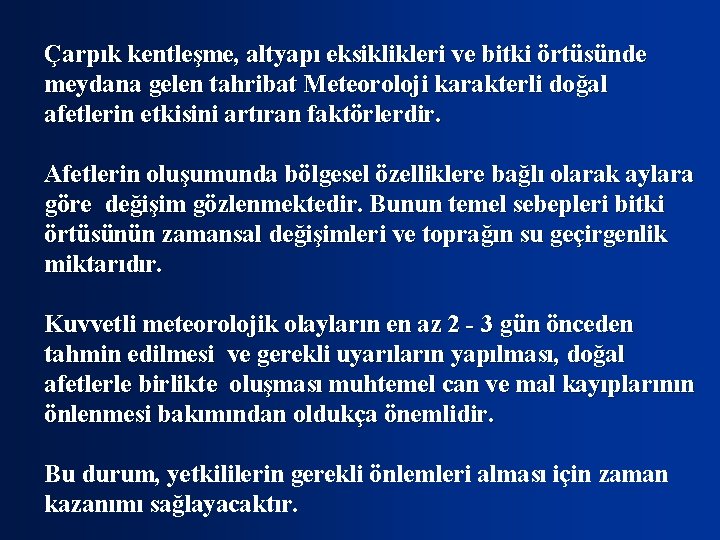 Çarpık kentleşme, altyapı eksiklikleri ve bitki örtüsünde meydana gelen tahribat Meteoroloji karakterli doğal afetlerin etkisini artıran faktörlerdir.

Afetlerin oluşumunda bölgesel özelliklere bağlı olarak aylara göre değişim gözlenmektedir. Bunun temel sebepleri bitki örtüsünün zamansal değişimleri ve toprağın su geçirgenlik miktarıdır.

Kuvvetli meteorolojik olayların en az 2 - 3 gün önceden tahmin edilmesi ve gerekli uyarıların yapılması, doğal afetlerle birlikte oluşması muhtemel can ve mal kayıplarının önlenmesi bakımından oldukça önemlidir.

Bu durum, yetkililerin gerekli önlemleri alması için zaman kazanımı sağlayacaktır.